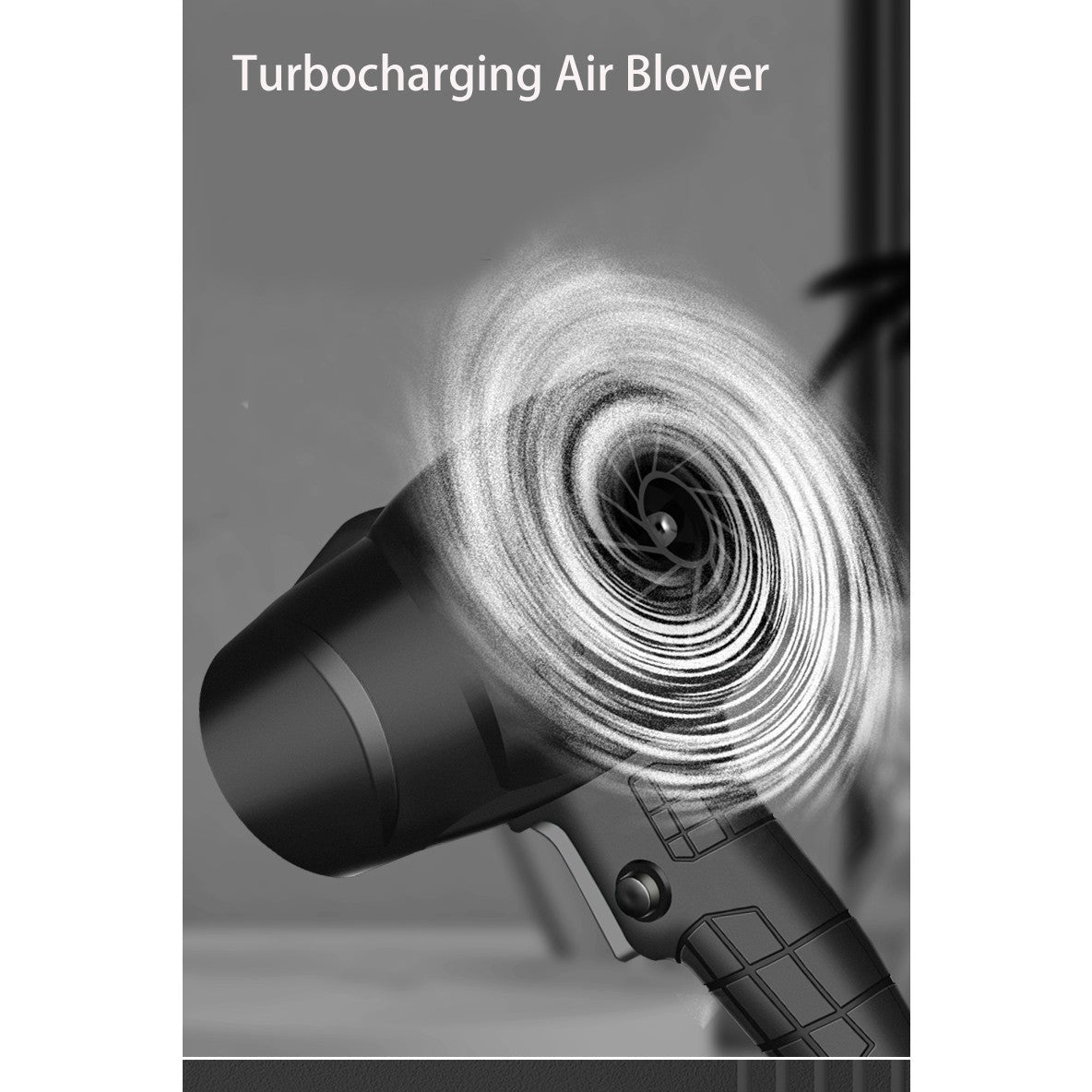 Turbocharging Air Blower